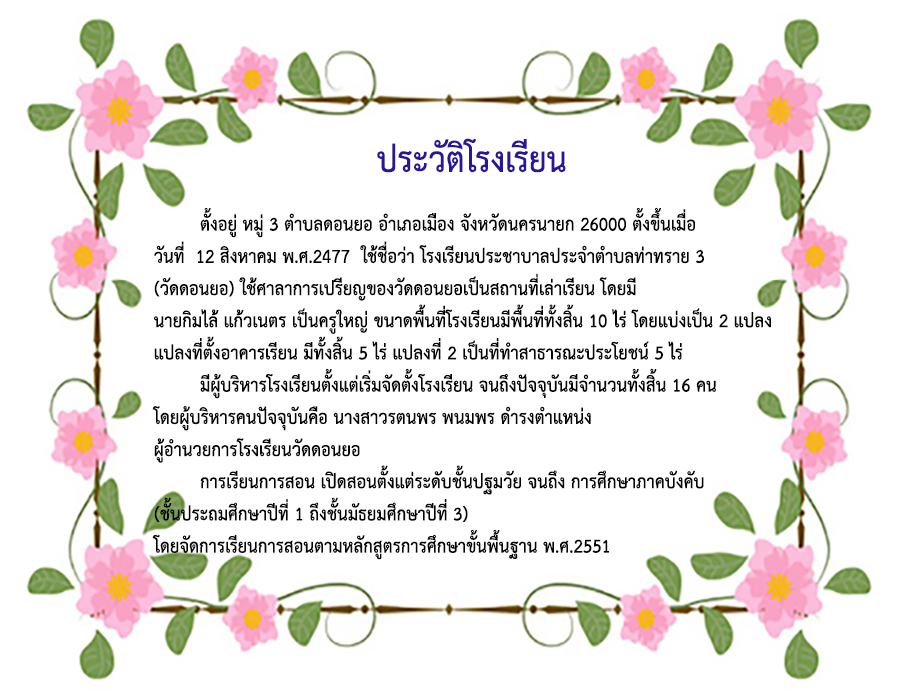 ประวัติโรงเรียน

ตั้งอยู่ หมู่ 3 ตำบลดอนยอ อำเภอเมือง จังหวัดนครนายก 26000 ตั้งขึ้นเมื่อวันที่ 12 สิงหาคม พ.ศ.2477 ใช้ชื่อว่า โรงเรียนประชาบาลประจำตำบลท่าทราย 3 (วัดดอนยอ) ใช้ศาลาการเปรียญของวัดดอนยอเป็นสถานที่เล่าเรียน โดยมีนายกิมไล้ แก้วเนตร เป็นครูใหญ่ ขนาดพื้นที่โรงเรียนมีพื้นที่ทั้งสิ้น 10 ไร่ โดยแบ่งเป็น 2 แปลง แปลงที่ตั้งอาคารเรียน มีทั้งสิ้น 5 ไร่ แปลงที่ 2 เป็นที่ทำสาธารณะประโยชน์ 5 ไร่

มีผู้บริหารโรงเรียนตั้งแต่เริ่มจัดตั้งโรงเรียน จนถึงปัจจุบันมีจำนวนทั้งสิ้น 16 คน โดยผู้บริหารคนปัจจุบันคือ นางสาวรตนพร พนมพร ดำรงตำแหน่งผู้อำนวยการโรงเรียนวัดดอนยอ

การเรียนการสอน เปิดสอนตั้งแต่ระดับชั้นปฐมวัย จนถึง การศึกษาภาคบังคับ (ชั้นประถมศึกษาปีที่ 1 ถึงชั้นมัธยมศึกษาปีที่ 3) โดยจัดการเรียนการสอนตามหลักสูตรการศึกษาขั้นพื้นฐาน พ.ศ.2551